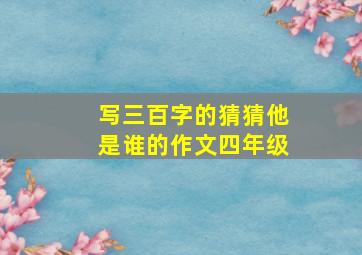 写三百字的猜猜他是谁的作文四年级